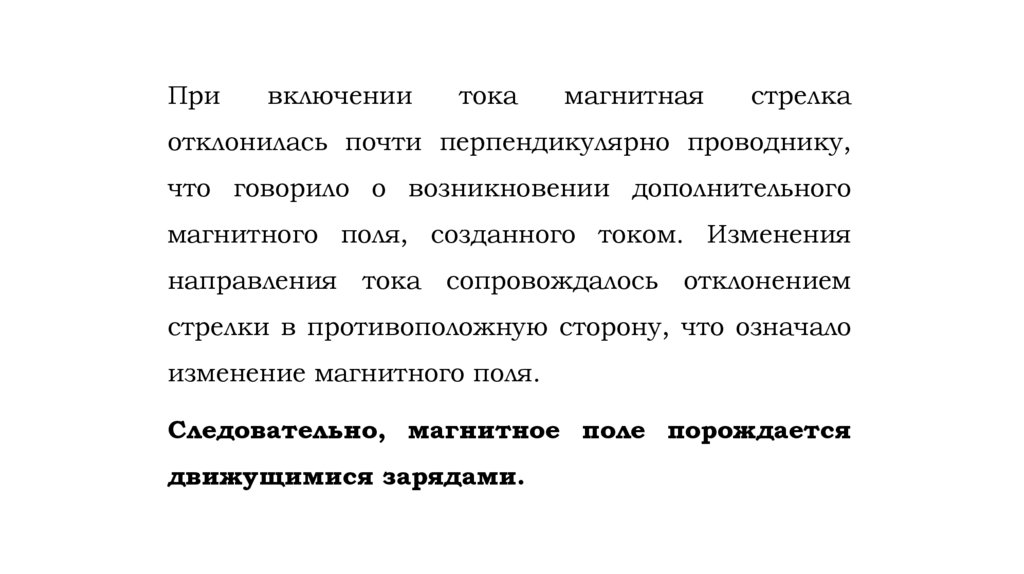 При включении тока магнитная стрелка отклонилась почти перпендикулярно проводнику, что говорило о возникновении дополнительного магнитного поля, созданного током. Изменения направления тока сопровождалось отклонением стрелки в противоположную сторону, что означало изменение магнитного поля.

Следовательно, магнитное поле порождается движущимися зарядами.